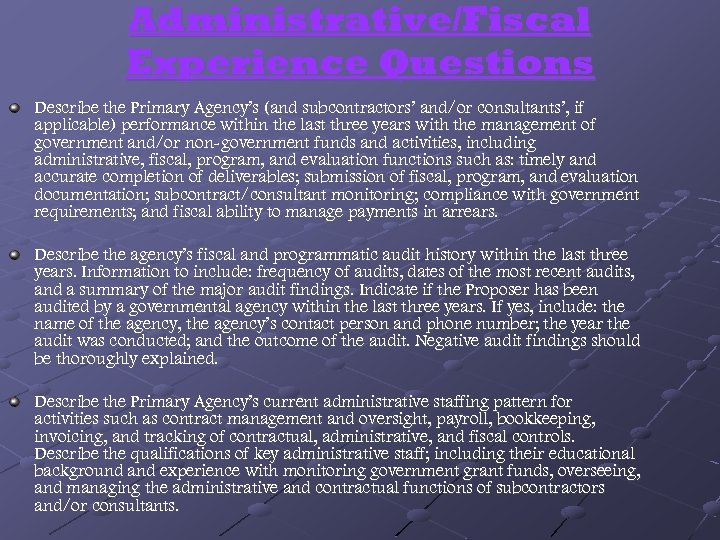 Administrative/Fiscal Experience Questions

Describe the Primary Agency's (and subcontractors' and/or consultants', if applicable) performance within the last three years with the management of government and/or non-government funds and activities, including administrative, fiscal, program, and evaluation functions such as: timely and accurate completion of deliverables; submission of fiscal, program, and evaluation documentation; subcontract/consultant monitoring; compliance with government requirements; and fiscal ability to manage payments in arrears.

Describe the agency's fiscal and programmatic audit history within the last three years. Information to include: frequency of audits, dates of the most recent audits, and a summary of the major audit findings. Indicate if the Proposer has been audited by a governmental agency within the last three years. If yes, include: the name of the agency, the agency's contact person and phone number; the year the audit was conducted; and the outcome of the audit. Negative audit findings should be thoroughly explained.

Describe the Primary Agency's current administrative staffing pattern for activities such as contract management and oversight, payroll, bookkeeping, invoicing, and tracking of contractual, administrative, and fiscal controls. Describe the qualifications of key administrative staff; including their educational background and experience with monitoring government grant funds, overseeing, and managing the administrative and contractual functions of subcontractors and/or consultants.